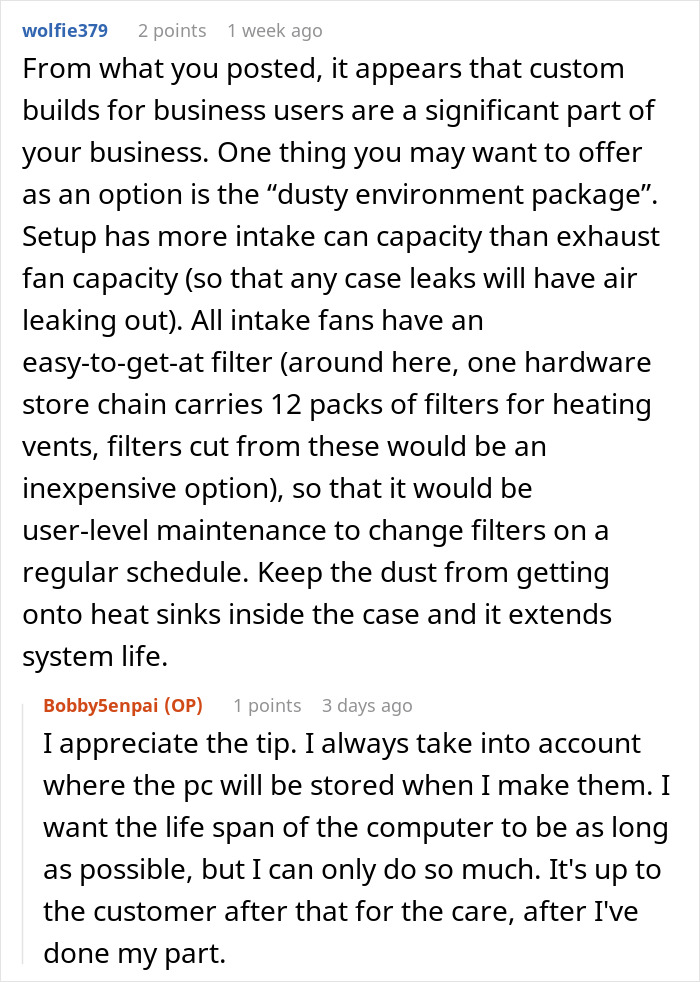 wolfie379 2 points 1 week ago

From what you posted, it appears that custom builds for business users are a significant part of your business. One thing you may want to offer as an option is the “dusty environment package”. Setup has more intake can capacity than exhaust fan capacity (so that any case leaks will have air leaking out). All intake fans have an easy-to-get-at filter (around here, one hardware store chain carries 12 packs of filters for heating vents, filters cut from these would be an inexpensive option), so that it would be user-level maintenance to change filters on a regular schedule. Keep the dust from getting onto heat sinks inside the case and it extends system life.

Bobby5enpai (OP) 1 points 3 days ago

I appreciate the tip. I always take into account where the pc will be stored when I make them. I want the life span of the computer to be as long as possible, but I can only do so much. It's up to the customer after that for the care, after I've done my part.